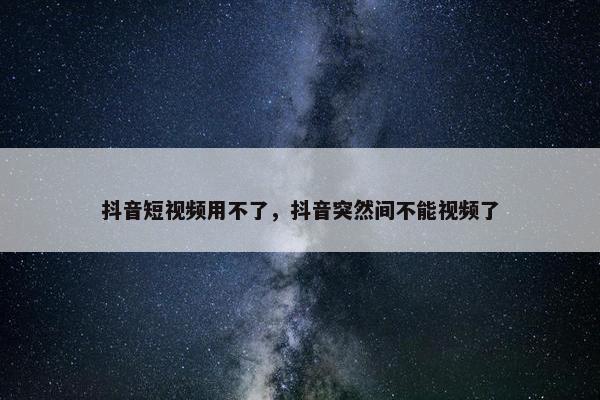 抖音短视频用不了，抖音突然间不能视频了